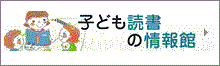 子ども読書
の情報館